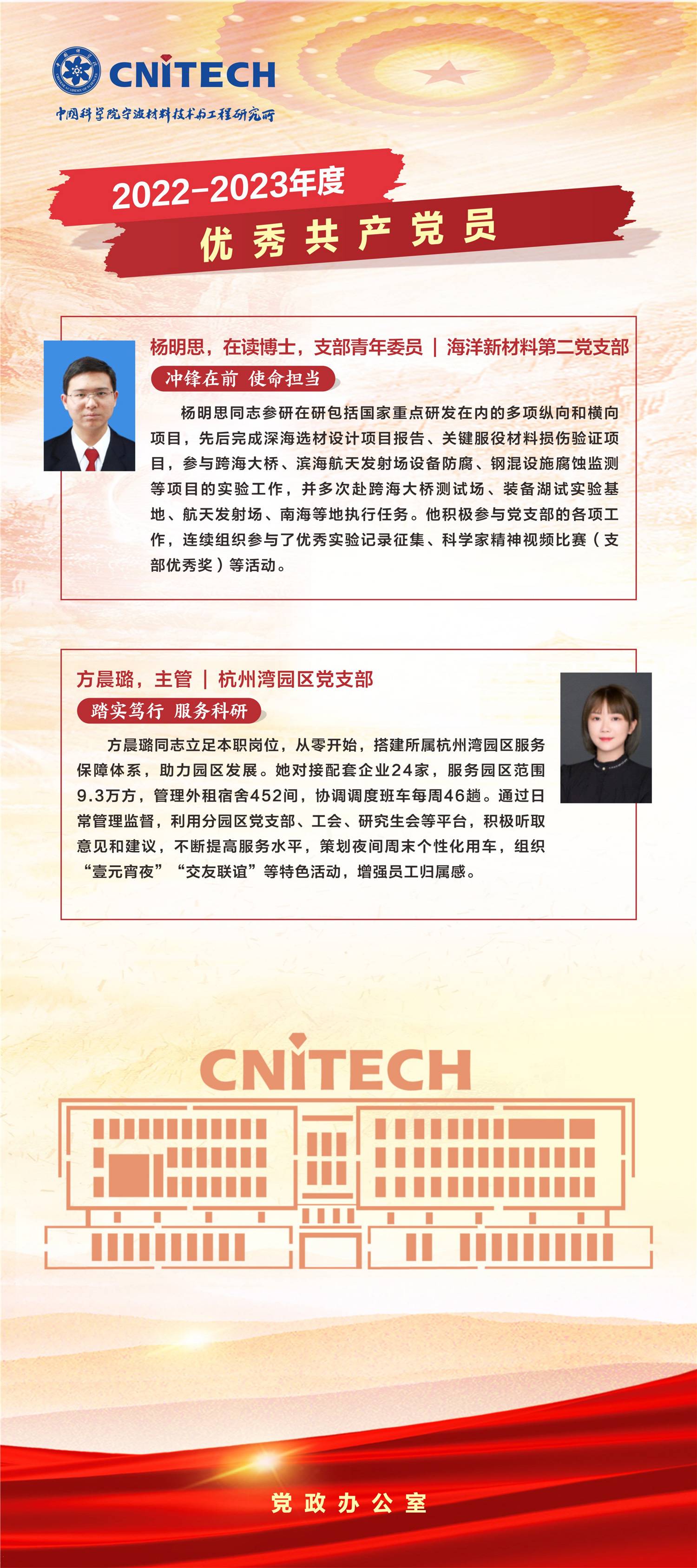 CNITECH
中国科学院宁波材料技术与工程研究所

2022-2023年度
优秀共产党员

杨明思，在读博士，支部青年委员 | 海洋新材料第二党支部
冲锋在前 使命担当

杨明思同志参研在研包括国家重点研发在内的多项纵向和横向项目，先后完成深海选材设计项目报告、关键服役材料损伤验证项目，参与跨海大桥、滨海航天发射场设备防腐、钢混设施腐蚀监测等项目的实验工作，并多次赴跨海大桥测试场、装备湖试实验基地、航天发射场、南海等地执行任务。他积极参与党支部的各项工作，连续组织参与了优秀实验记录征集、科学家精神视频比赛（支部优秀奖）等活动。

方晨璐，主管 | 杭州湾园区党支部
踏实笃行 服务科研

方晨璐同志立足本职岗位，从零开始，搭建所属杭州湾园区服务保障体系，助力园区发展。她对接配套企业24家，服务园区范围9.3万方，管理外租宿舍452间，协调调度班车每周46趟。通过日常管理监督，利用分园区党支部、工会、研究生会等平台，积极听取意见和建议，不断提高服务水平，策划夜间周末个性化用车，组织“壹元宵夜”“交友联谊”等特色活动，增强员工归属感。

CNITECH

党政办公室